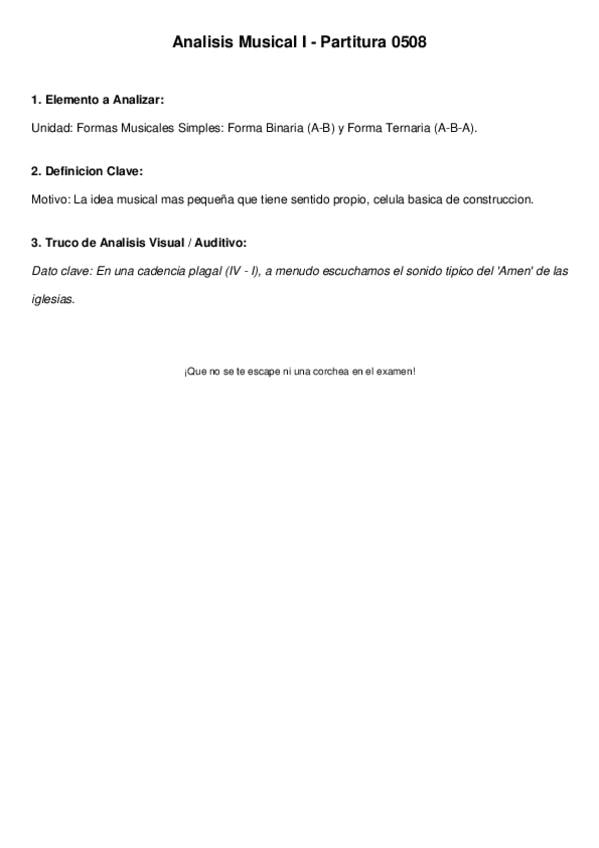 Analisis Musical I - Partitura 0508

1. Elemento a Analizar:

Unidad: Formas Musicales Simples: Forma Binaria (A-B) y Forma Ternaria (A-B-A).

2. Definicion Clave:

Motivo: La idea musical mas pequeña que tiene sentido propio, celula basica de construccion.

3. Truco de Analisis Visual / Auditivo:

Dato clave: En una cadencia plagal (IV - I), a menudo escuchamos el sonido tipico del 'Amen' de las iglesias.

¡Que no se te escape ni una corchea en el examen!